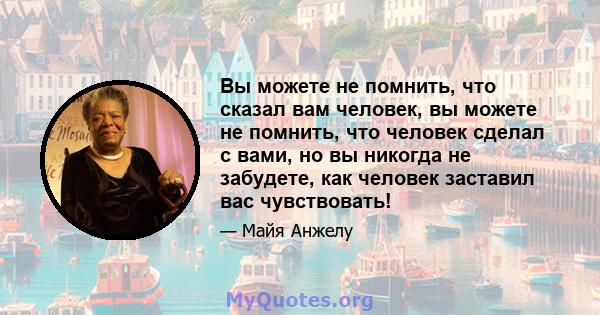 Вы можете не помнить, что сказал вам человек, вы можете не помнить, что человек сделал с вами, но вы никогда не забудете, как человек заставил вас чувствовать!

— Майя Анжелу

MyQuotes.org